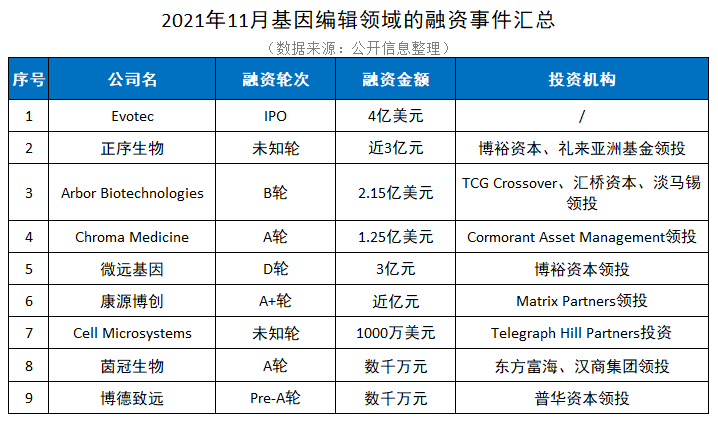 2021年11月基因编辑领域的融资事件汇总

（数据来源：公开信息整理）

| 序号 | 公司名 | 融资轮次 | 融资金额 | 投资机构 |
|---|---|---|---|---|
| 1 | Evotec | IPO | 4亿美元 | / |
| 2 | 正序生物 | 未知轮 | 近3亿元 | 博裕资本、礼来亚洲基金领投 |
| 3 | Arbor Biotechnologies | B轮 | 2.15亿美元 | TCG Crossover、汇桥资本、淡马锡领投 |
| 4 | Chroma Medicine | A轮 | 1.25亿美元 | Cormorant Asset Management领投 |
| 5 | 微远基因 | D轮 | 3亿元 | 博裕资本领投 |
| 6 | 康源博创 | A+轮 | 近亿元 | Matrix Partners领投 |
| 7 | Cell Microsystems | 未知轮 | 1000万美元 | Telegraph Hill Partners投资 |
| 8 | 茵冠生物 | A轮 | 数千万元 | 东方富海、汉商集团领投 |
| 9 | 博德致远 | Pre-A轮 | 数千万元 | 普华资本领投 |